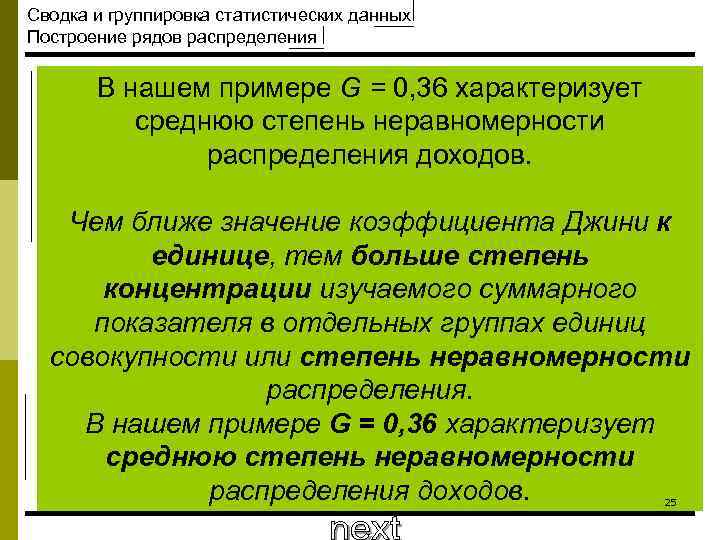 Сводка и группировка статистических данных
Построение рядов распределения

В нашем примере G = 0,36 характеризует среднюю степень неравномерности распределения доходов.

Чем ближе значение коэффициента Джини к единице, тем больше степень концентрации изучаемого суммарного показателя в отдельных группах единиц совокупности или степень неравномерности распределения.

В нашем примере G = 0,36 характеризует среднюю степень неравномерности распределения доходов.

25

next